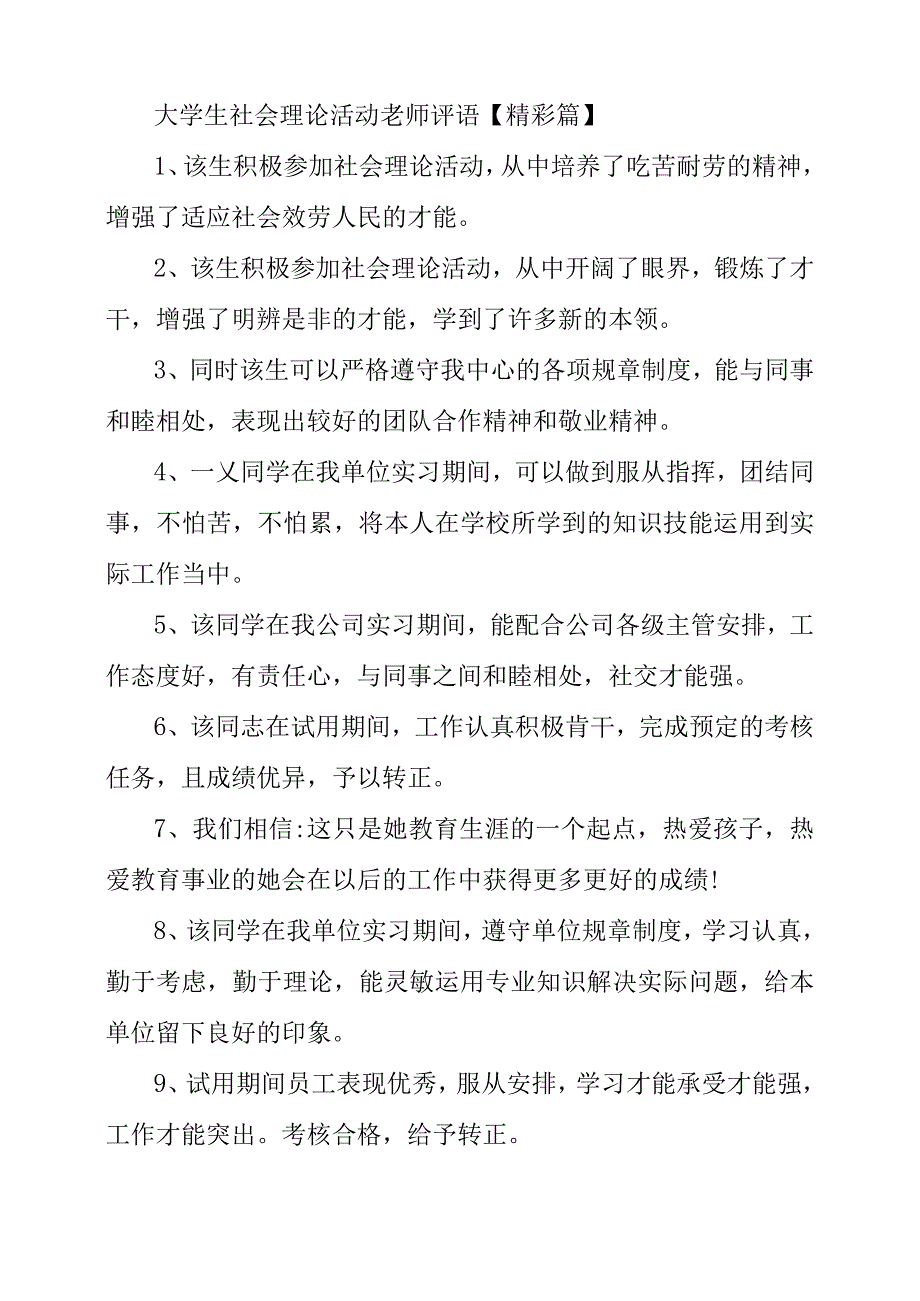 大学生社会理论活动老师评语【精彩篇】

1、该生积极参加社会理论活动，从中培养了吃苦耐劳的精神，增强了适应社会效劳人民的才能。

2、该生积极参加社会理论活动，从中开阔了眼界，锻炼了才干，增强了明辨是非的才能，学到了许多新的本领。

3、同时该生可以严格遵守我中心的各项规章制度，能与同事和睦相处，表现出较好的团队合作精神和敬业精神。

4、一乂同学在我单位实习期间，可以做到服从指挥，团结同事，不怕苦，不怕累，将本人在学校所学到的知识技能运用到实际工作当中。

5、该同学在我公司实习期间，能配合公司各级主管安排，工作态度好，有责任心，与同事之间和睦相处，社交才能强。

6、该同志在试用期间，工作认真积极肯干，完成预定的考核任务，且成绩优异，予以转正。

7、我们相信:这只是她教育生涯的一个起点，热爱孩子，热爱教育事业的她会在以后的工作中获得更多更好的成绩!

8、该同学在我单位实习期间，遵守单位规章制度，学习认真，勤于考虑，勤于理论，能灵敏运用专业知识解决实际问题，给本单位留下良好的印象。

9、试用期间员工表现优秀，服从安排，学习才能承受才能强，工作才能突出。考核合格，给予转正。